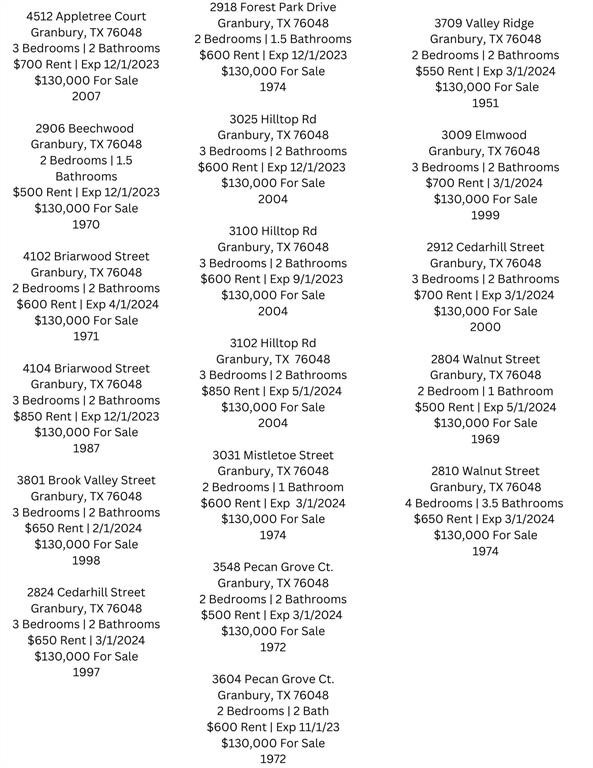 4512 Appletree Court
Granbury, TX 76048
3 Bedrooms | 2 Bathrooms
$700 Rent | Exp 12/1/2023
$130,000 For Sale
2007

2906 Beechwood
Granbury, TX 76048
2 Bedrooms | 1.5 Bathrooms
$500 Rent | Exp 12/1/2023
$130,000 For Sale
1970

4102 Briarwood Street
Granbury, TX 76048
2 Bedrooms | 2 Bathrooms
$600 Rent | Exp 4/1/2024
$130,000 For Sale
1971

4104 Briarwood Street
Granbury, TX 76048
3 Bedrooms | 2 Bathrooms
$850 Rent | Exp 12/1/2023
$130,000 For Sale
1987

3801 Brook Valley Street
Granbury, TX 76048
3 Bedrooms | 2 Bathrooms
$650 Rent | 2/1/2024
$130,000 For Sale
1998

2824 Cedarhill Street
Granbury, TX 76048
3 Bedrooms | 2 Bathrooms
$650 Rent | 3/1/2024
$130,000 For Sale
1997

2918 Forest Park Drive
Granbury, TX 76048
2 Bedrooms | 1.5 Bathrooms
$600 Rent | Exp 12/1/2023
$130,000 For Sale
1974

3025 Hilltop Rd
Granbury, TX 76048
3 Bedrooms | 2 Bathrooms
$600 Rent | Exp 12/1/2023
$130,000 For Sale
2004

3100 Hilltop Rd
Granbury, TX 76048
3 Bedrooms | 2 Bathrooms
$600 Rent | Exp 9/1/2023
$130,000 For Sale
2004

3102 Hilltop Rd
Granbury, TX 76048
3 Bedrooms | 2 Bathrooms
$850 Rent | Exp 5/1/2024
$130,000 For Sale
2004

3031 Mistletoe Street
Granbury, TX 76048
2 Bedrooms | 1 Bathroom
$600 Rent | Exp 3/1/2024
$130,000 For Sale
1974

3548 Pecan Grove Ct.
Granbury, TX 76048
2 Bedrooms | 2 Bathrooms
$500 Rent | Exp 3/1/2024
$130,000 For Sale
1972

3604 Pecan Grove Ct.
Granbury, TX 76048
2 Bedrooms | 2 Bath
$600 Rent | Exp 11/1/23
$130,000 For Sale
1972

3709 Valley Ridge
Granbury, TX 76048
2 Bedrooms | 2 Bathrooms
$550 Rent | Exp 3/1/2024
$130,000 For Sale
1951

3009 Elmwood
Granbury, TX 76048
3 Bedrooms | 2 Bathrooms
$700 Rent | 3/1/2024
$130,000 For Sale
1999

2912 Cedarhill Street
Granbury, TX 76048
3 Bedrooms | 2 Bathrooms
$700 Rent | Exp 3/1/2024
$130,000 For Sale
2000

2804 Walnut Street
Granbury, TX 76048
2 Bedroom | 1 Bathroom
$500 Rent | Exp 5/1/2024
$130,000 For Sale
1969

2810 Walnut Street
Granbury, TX 76048
4 Bedrooms | 3.5 Bathrooms
$650 Rent | Exp 3/1/2024
$130,000 For Sale
1974